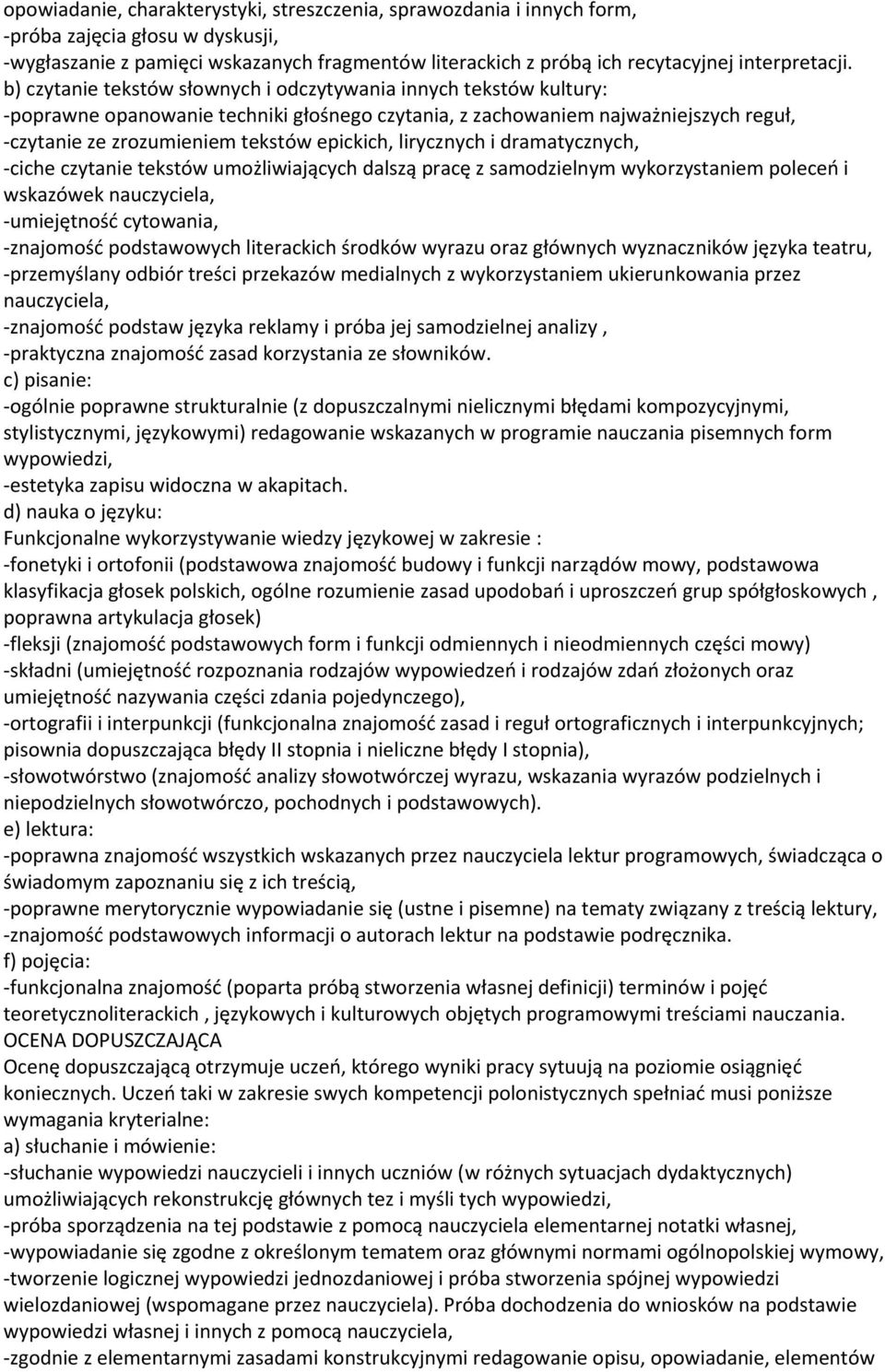 opowiadanie, charakterystyki, streszczenia, sprawozdania i innych form,
-próba zajęcia głosu w dyskusji,
-wygłaszanie z pamięci wskazanych fragmentów literackich z próbą ich recytacyjnej interpretacji.
b) czytanie tekstów słownych i odczytywania innych tekstów kultury:
-poprawne opanowanie techniki głośnego czytania, z zachowaniem najważniejszych reguł,
-czytanie ze zrozumieniem tekstów epickich, lirycznych i dramatycznych,
-ciche czytanie tekstów umożliwiających dalszą pracę z samodzielnym wykorzystaniem poleceń i wskazówek nauczyciela,
-umiejętność cytowania,
-znajomość podstawowych literackich środków wyrazu oraz głównych wyznaczników języka teatru,
-przemyślany odbiór treści przekazów medialnych z wykorzystaniem ukierunkowania przez nauczyciela,
-znajomość podstaw języka reklamy i próba jej samodzielnej analizy ,
-praktyczna znajomość zasad korzystania ze słowników.
c) pisanie:
-ogólnie poprawne strukturalnie (z dopuszczalnymi nielicznymi błędami kompozycyjnymi, stylistycznymi, językowymi) redagowanie wskazanych w programie nauczania pisemnych form wypowiedzi,
-estetyka zapisu widoczna w akapitach.
d) nauka o języku:
Funkcjonalne wykorzystywanie wiedzy językowej w zakresie :
-fonetyki i ortofonii (podstawowa znajomość budowy i funkcji narządów mowy, podstawowa klasyfikacja głosek polskich, ogólne rozumienie zasad upodobań i uproszczeń grup spółgłoskowych , poprawna artykulacja głosek)
-fleksji (znajomość podstawowych form i funkcji odmiennych i nieodmiennych części mowy)
-składni (umiejętność rozpoznania rodzajów wypowiedzeń i rodzajów zdań złożonych oraz umiejętność nazywania części zdania pojedynczego),
-ortografii i interpunkcji (funkcjonalna znajomość zasad i reguł ortograficznych i interpunkcyjnych; pisownia dopuszczająca błędy II stopnia i nieliczne błędy I stopnia),
-słowotwórstwo (znajomość analizy słowotwórczej wyrazu, wskazania wyrazów podzielnych i niepodzielnych słowotwórczo, pochodnych i podstawowych).
e) lektura:
-poprawna znajomość wszystkich wskazanych przez nauczyciela lektur programowych, świadcząca o świadomym zapoznaniu się z ich treścią,
-poprawne merytorycznie wypowiadanie się (ustne i pisemne) na tematy związany z treścią lektury,
-znajomość podstawowych informacji o autorach lektur na podstawie podręcznika.
f) pojęcia:
-funkcjonalna znajomość (poparta próbą stworzenia własnej definicji) terminów i pojęć teoretycznoliterackich , językowych i kulturowych objętych programowymi treściami nauczania.
OCENA DOPUSZCZAJĄCA
Ocenę dopuszczającą otrzymuje uczeń, którego wyniki pracy sytuują na poziomie osiągnięć koniecznych. Uczeń taki w zakresie swych kompetencji polonistycznych spełniać musi poniższe wymagania kryterialne:
a) słuchanie i mówienie:
-słuchanie wypowiedzi nauczycieli i innych uczniów (w różnych sytuacjach dydaktycznych) umożliwiających rekonstrukcję głównych tez i myśli tych wypowiedzi,
-próba sporządzenia na tej podstawie z pomocą nauczyciela elementarnej notatki własnej,
-wypowiadanie się zgodne z określonym tematem oraz głównymi normami ogólnopolskiej wymowy,
-tworzenie logicznej wypowiedzi jednozdaniowej i próba stworzenia spójnej wypowiedzi wielozdaniowej (wspomagane przez nauczyciela). Próba dochodzenia do wniosków na podstawie wypowiedzi własnej i innych z pomocą nauczyciela,
-zgodnie z elementarnymi zasadami konstrukcyjnymi redagowanie opisu, opowiadanie, elementów